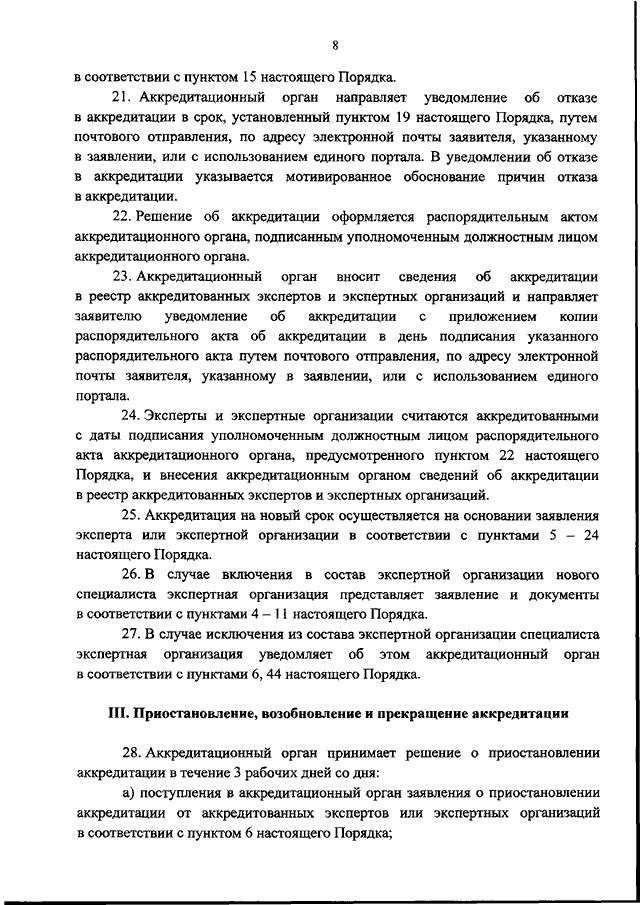 8

в соответствии с пунктом 15 настоящего Порядка.

21. Аккредитационный орган направляет уведомление об отказе в аккредитации в срок, установленный пунктом 19 настоящего Порядка, путем почтового отправления, по адресу электронной почты заявителя, указанному в заявлении, или с использованием единого портала. В уведомлении об отказе в аккредитации указывается мотивированное обоснование причин отказа в аккредитации.

22. Решение об аккредитации оформляется распорядительным актом аккредитационного органа, подписанным уполномоченным должностным лицом аккредитационного органа.

23. Аккредитационный орган вносит сведения об аккредитации в реестр аккредитованных экспертов и экспертных организаций и направляет заявителю уведомление об аккредитации с приложением копии распорядительного акта об аккредитации в день подписания указанного распорядительного акта путем почтового отправления, по адресу электронной почты заявителя, указанному в заявлении, или с использованием единого портала.

24. Эксперты и экспертные организации считаются аккредитованными с даты подписания уполномоченным должностным лицом распорядительного акта аккредитационного органа, предусмотренного пунктом 22 настоящего Порядка, и внесения аккредитационным органом сведений об аккредитации в реестр аккредитованных экспертов и экспертных организаций.

25. Аккредитация на новый срок осуществляется на основании заявления эксперта или экспертной организации в соответствии с пунктами 5 – 24 настоящего Порядка.

26. В случае включения в состав экспертной организации нового специалиста экспертная организация представляет заявление и документы в соответствии с пунктами 4 – 11 настоящего Порядка.

27. В случае исключения из состава экспертной организации специалиста экспертная организация уведомляет об этом аккредитационный орган в соответствии с пунктами 6, 44 настоящего Порядка.

III. Приостановление, возобновление и прекращение аккредитации

28. Аккредитационный орган принимает решение о приостановлении аккредитации в течение 3 рабочих дней со дня:

а) поступления в аккредитационный орган заявления о приостановлении аккредитации от аккредитованных экспертов или экспертных организаций в соответствии с пунктом 6 настоящего Порядка;